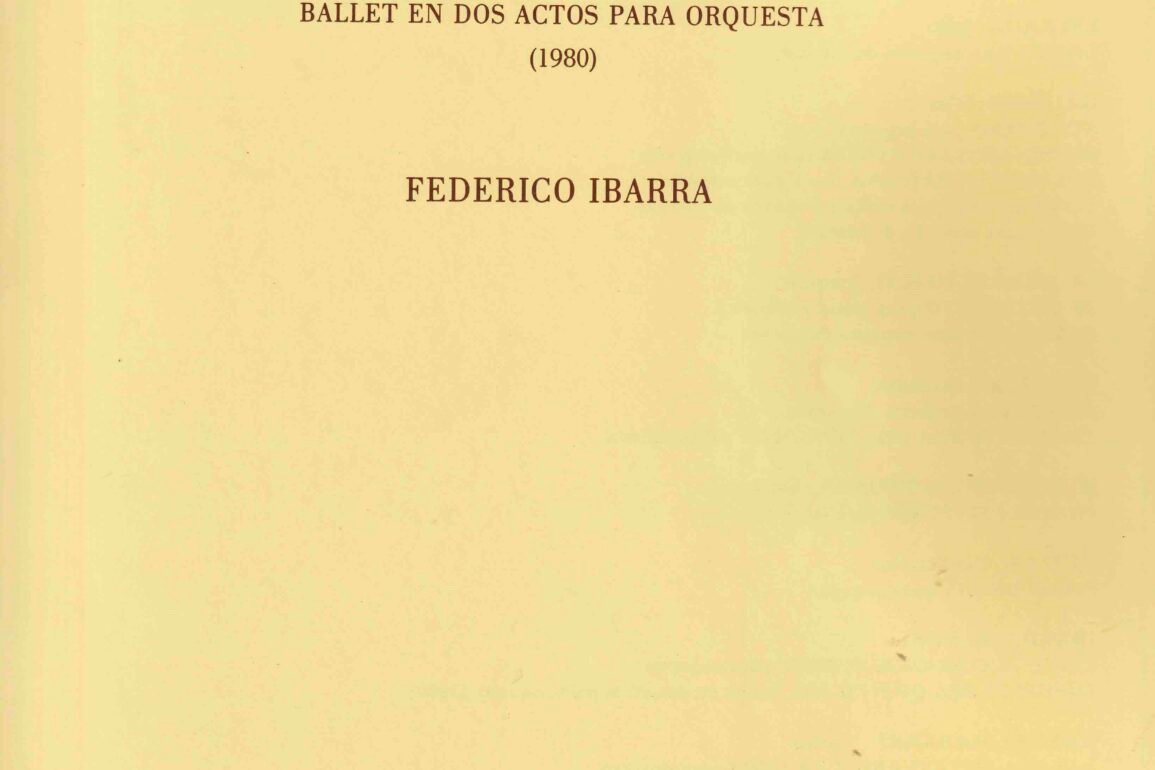 BALLET EN DOS ACTOS PARA ORQUESTA
(1980)

FEDERICO IBARRA